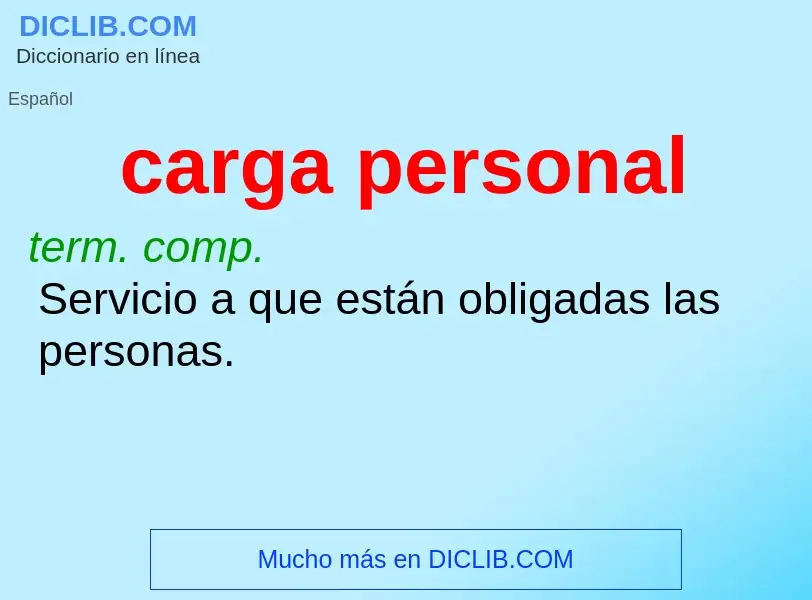 DICLIB.COM
Diccionario en línea

Español

carga personal

term. comp.
Servicio a que están obligadas las personas.

Mucho más en DICLIB.COM